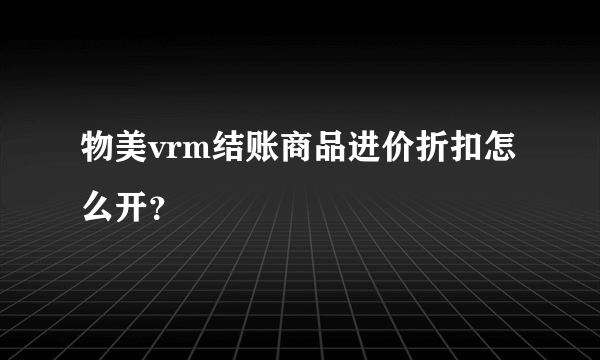 物美vrm结账商品进价折扣怎么开？